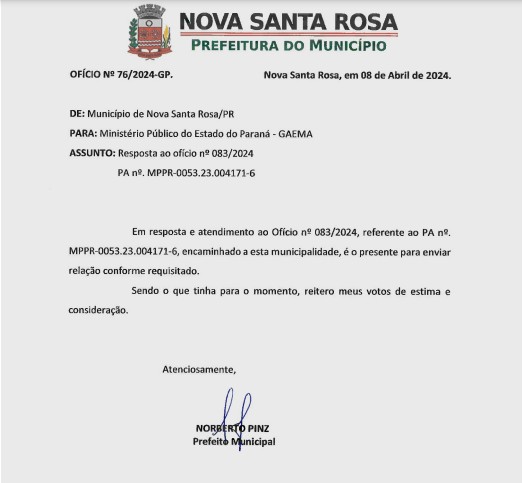 NOVA SANTA ROSA
PREFEITURA DO MUNICÍPIO

OFÍCIO Nº 76/2024-GP.

Nova Santa Rosa, em 08 de Abril de 2024.

DE: Município de Nova Santa Rosa/PR

PARA: Ministério Público do Estado do Paraná - GAEMA

ASSUNTO: Resposta ao ofício nº 083/2024

PA nº. MPPR-0053.23.004171-6

Em resposta e atendimento ao Ofício nº 083/2024, referente ao PA nº. MPPR-0053.23.004171-6, encaminhado a esta municipalidade, é o presente para enviar relação conforme requisitado.

Sendo o que tinha para o momento, reitero meus votos de estima e consideração.

Atenciosamente,

NORBERTO PINZ
Prefeito Municipal